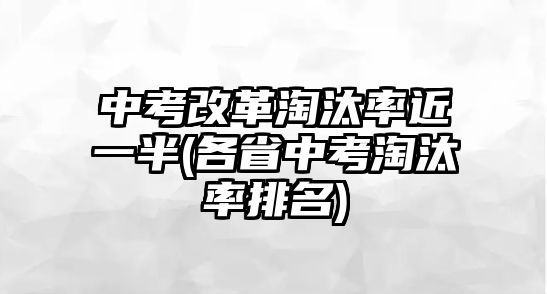 中考改革淘汰率近一半(各省中考淘汰率排名)